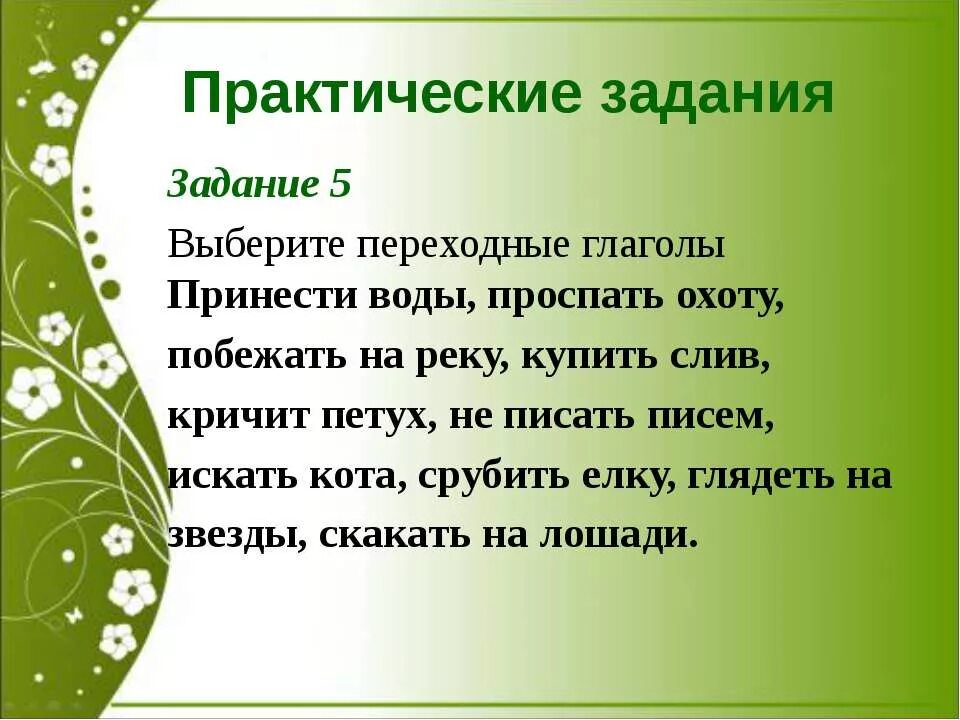 Практические задания

Задание 5

Выберите переходные глаголы

Принести воды, проспать охоту, побежать на реку, купить слив, кричит петух, не писать писем, искать кота, срубить елку, глядеть на звезды, скакать на лошади.